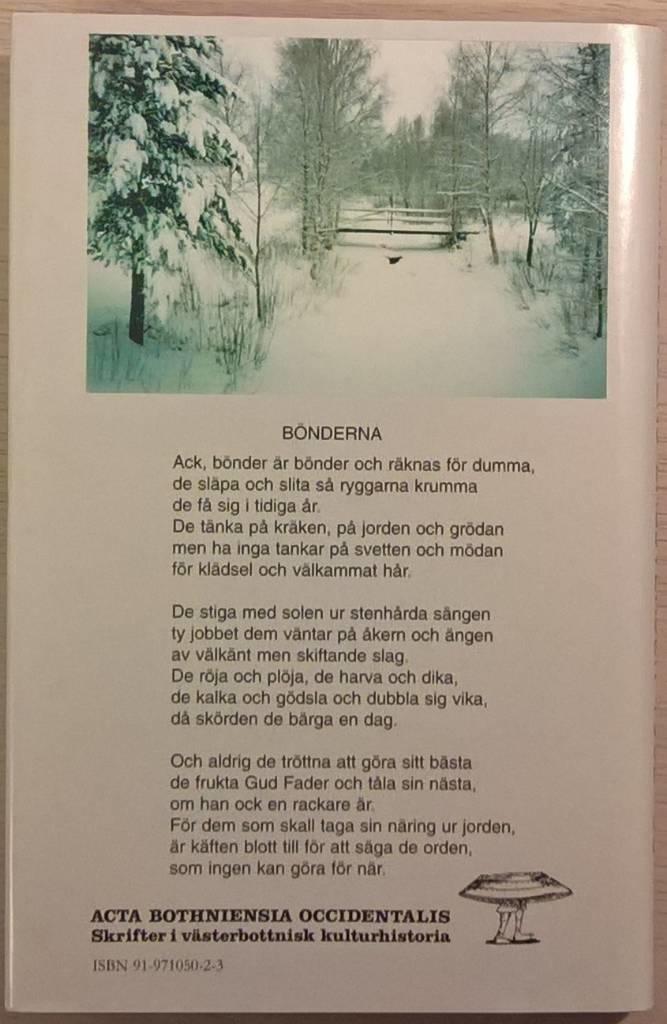 BÖNDERNA

Ack, bönder är bönder och räknas för dumma, de släpa och slita så ryggarna krumma de få sig i tidiga år. De tänka på kräken, på jorden och grödan men ha inga tankar på svetten och mödan för klädsel och välkammat hår.

De stiga med solen ur stenhårda sängen ty jobbet dem väntar på åkern och ängen av välkänt men skiftande slag. De röja och plöja, de harva och dika, de kalka och gödsla och dubbla sig vika, då skörden de bärga en dag.

Och aldrig de tröttna att göra sitt bästa de frukta Gud Fader och tåla sin nästa, om han ock en rackare är. För dem som skall taga sin näring ur jorden, är käften blott till för att säga de orden, som ingen kan göra för när.

ACTA BOTHNIENSIA OCCIDENTALIS
Skrifter i västerbottnisk kulturhistoria

ISBN 91-971050-2-3